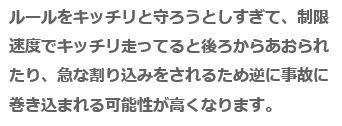 ルールをキッチリと守ろうとしすぎて、制限速度でキッチリ走ってると後ろからあおられたり、急な割り込みをされるため逆に事故に巻き込まれる可能性が高くなります。